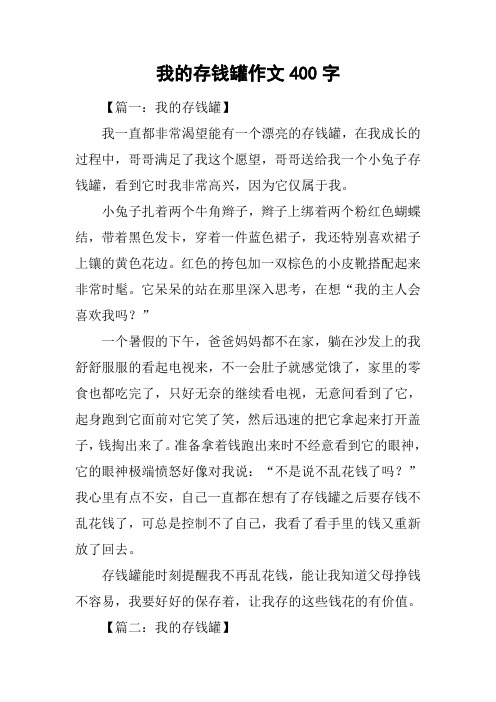 我的存钱罐作文 400 字

【篇一：我的存钱罐】

我一直都非常渴望能有一个漂亮的存钱罐，在我成长的过程中，哥哥满足了我这个愿望，哥哥送给我一个小兔子存钱罐，看到它时我非常高兴，因为它仅属于我。

小兔子扎着两个牛角辫子，辫子上绑着两个粉红色蝴蝶结，带着黑色发卡，穿着一件蓝色裙子，我还特别喜欢裙子上镶的黄色花边。红色的挎包加一双棕色的小皮靴搭配起来非常时髦。它呆呆的站在那里深入思考，在想“我的主人会喜欢我吗？”

一个暑假的下午，爸爸妈妈都不在家，躺在沙发上的我舒舒服服的看起电视来，不一会肚子就感觉饿了，家里的零食也都吃完了，只好无奈的继续看电视，无意间看到了它，起身跑到它面前对它笑了笑，然后迅速的把它拿起来打开盖子，钱掏出来了。准备拿着钱跑出来时不经意看到它的眼神，它的眼神极端愤怒好像对我说：“不是说不乱花钱了吗？”我心里有点不安，自己一直都在想有了存钱罐之后要存钱不乱花钱了，可总是控制不了自己，我看了看手里的钱又重新放了回去。

存钱罐能时刻提醒我不再乱花钱，能让我知道父母挣钱不容易，我要好好的保存着，让我存的这些钱花的有价值。

【篇二：我的存钱罐】